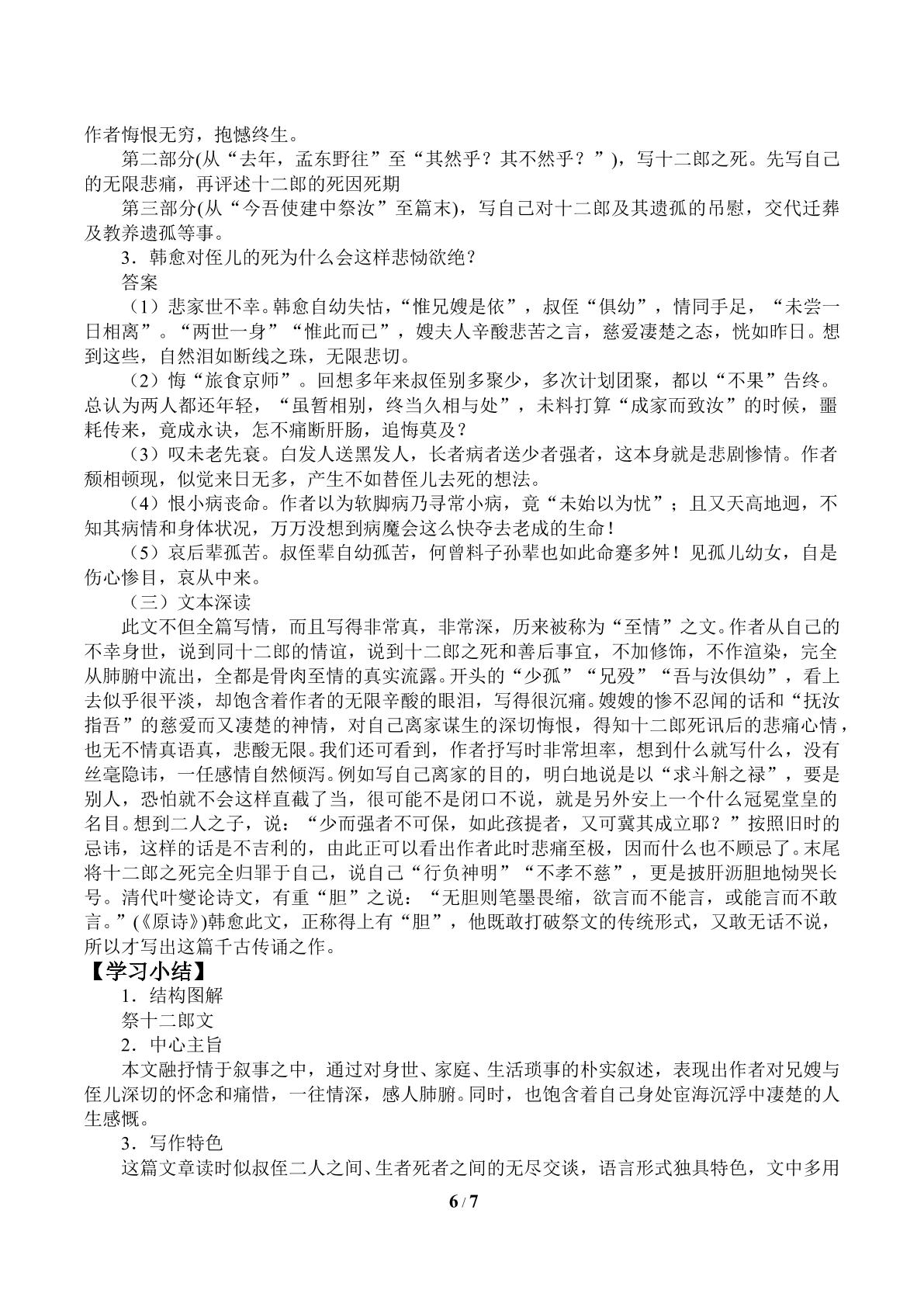 作者悔恨无穷，抱憾终生。

第二部分(从“去年，孟东野往”至“其然乎？其不然乎？”)，写十二郎之死。先写自己的无限悲痛，再评述十二郎的死因死期

第三部分(从“今吾使建中祭汝”至篇末)，写自己对十二郎及其遗孤的吊慰，交代迁葬及教养遗孤等事。

3．韩愈对侄儿的死为什么会这样悲恸欲绝？

答案

（1）悲家世不幸。韩愈自幼失怙，“惟兄嫂是依”，叔侄“俱幼”，情同手足，“未尝一日相离”。“两世一身”“惟此而已”，嫂夫人辛酸悲苦之言，慈爱凄楚之态，恍如昨日。想到这些，自然泪如断线之珠，无限悲切。

（2）悔“旅食京师”。回想多年来叔侄别多聚少，多次计划团聚，都以“不果”告终。总认为两人都还年轻，“虽暂相别，终当久相与处”，未料打算“成家而致汝”的时候，噩耗传来，竟成永诀，怎不痛断肝肠，追悔莫及？

（3）叹未老先衰。白发人送黑发人，长者病者送少者强者，这本身就是悲剧惨情。作者颓相顿现，似觉来日无多，产生不如替侄儿去死的想法。

（4）恨小病丧命。作者以为软脚病乃寻常小病，竟“未始以为忧”；且又天高地迥，不知其病情和身体状况，万万没想到病魔会这么快夺去老成的生命！

（5）哀后辈孤苦。叔侄辈自幼孤苦，何曾料子孙辈也如此命蹇多舛！见孤儿幼女，自是伤心惨目，哀从中来。

（三）文本深读

此文不但全篇写情，而且写得非常真，非常深，历来被称为“至情”之文。作者从自己的不幸身世，说到同十二郎的情谊，说到十二郎之死和善后事宜，不加修饰，不作渲染，完全从肺腑中流出，全都是骨肉至情的真实流露。开头的“少孤”“兄殁”“吾与汝俱幼”，看上去似乎很平淡，却饱含着作者的无限辛酸的眼泪，写得很沉痛。嫂嫂的惨不忍闻的话和“抚汝指吾”的慈爱而又凄楚的神情，对自己离家谋生的深切悔恨，得知十二郎死讯后的悲痛心情，也无不情真语真，悲酸无限。我们还可看到，作者抒写时非常坦率，想到什么就写什么，没有丝毫隐讳，一任感情自然倾泻。例如写自己离家的目的，明白地说是以“求斗斛之禄”，要是别人，恐怕就不会这样直截了当，很可能不是闭口不说，就是另外安上一个什么冠冕堂皇的名目。想到二人之子，说：“少而强者不可保，如此孩提者，又可冀其成立耶？”按照旧时的忌讳，这样的话是不吉利的，由此正可以看出作者此时悲痛至极，因而什么也不顾忌了。末尾将十二郎之死完全归罪于自己，说自己“行负神明”“不孝不慈”，更是披肝沥胆地恸哭长号。清代叶燮论诗文，有重“胆”之说：“无胆则笔墨畏缩，欲言而不能言，或能言而不敢言。”(《原诗》)韩愈此文，正称得上有“胆”，他既敢打破祭文的传统形式，又敢无话不说，所以才写出这篇千古传诵之作。

【学习小结】

1．结构图解

祭十二郎文

2．中心主旨

本文融抒情于叙事之中，通过对身世、家庭、生活琐事的朴实叙述，表现出作者对兄嫂与侄儿深切的怀念和痛惜，一往情深，感人肺腑。同时，也饱含着自己身处宦海沉浮中凄楚的人生感慨。

3．写作特色

这篇文章读时似叔侄二人之间、生者死者之间的无尽交谈，语言形式独具特色，文中多用

6 / 7